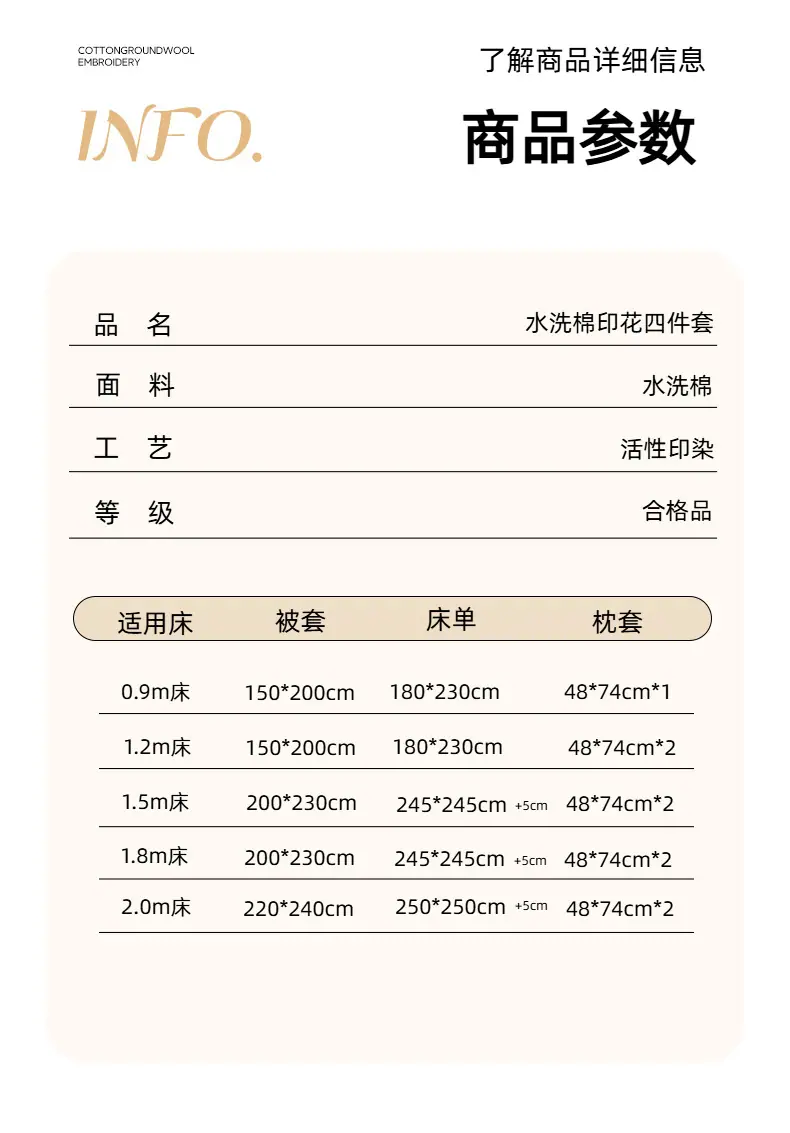 COTTONGROUNDWOOL
EMBROIDERY

了解商品详细信息

INFO.

商品参数

| 品　名 | 水洗棉印花四件套 |
|---|---|
| 面　料 | 水洗棉 |
| 工　艺 | 活性印染 |
| 等　级 | 合格品 |

| 适用床 | 被套 | 床单 | 枕套 |
|---|---|---|---|
| 0.9m床 | 150*200cm | 180*230cm | 48*74cm*1 |
| 1.2m床 | 150*200cm | 180*230cm | 48*74cm*2 |
| 1.5m床 | 200*230cm | 245*245cm +5cm | 48*74cm*2 |
| 1.8m床 | 200*230cm | 245*245cm +5cm | 48*74cm*2 |
| 2.0m床 | 220*240cm | 250*250cm +5cm | 48*74cm*2 |